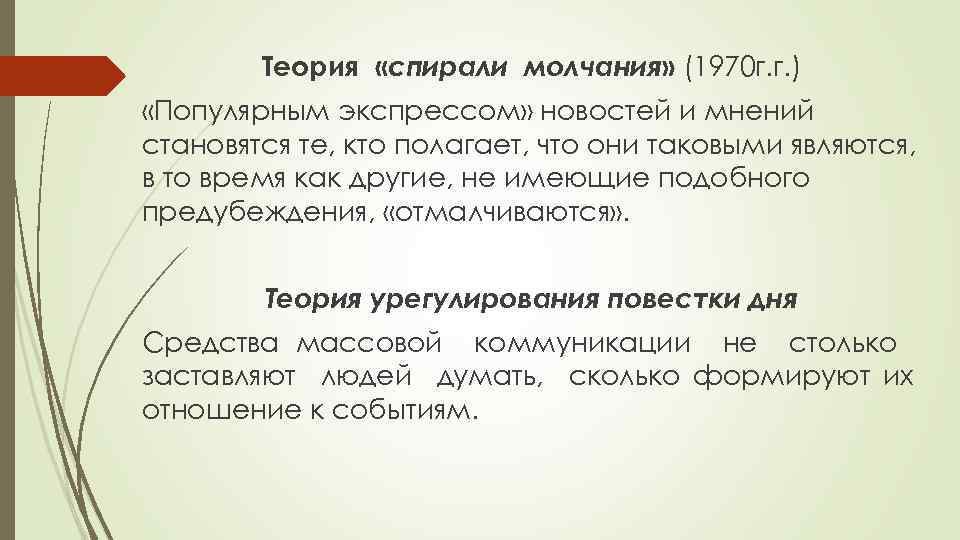 Теория «спирали молчания» (1970г.г.)

«Популярным экспрессом» новостей и мнений становятся те, кто полагает, что они таковыми являются, в то время как другие, не имеющие подобного предубеждения, «отмалчиваются».

Теория урегулирования повестки дня

Средства массовой коммуникации не столько заставляют людей думать, сколько формируют их отношение к событиям.